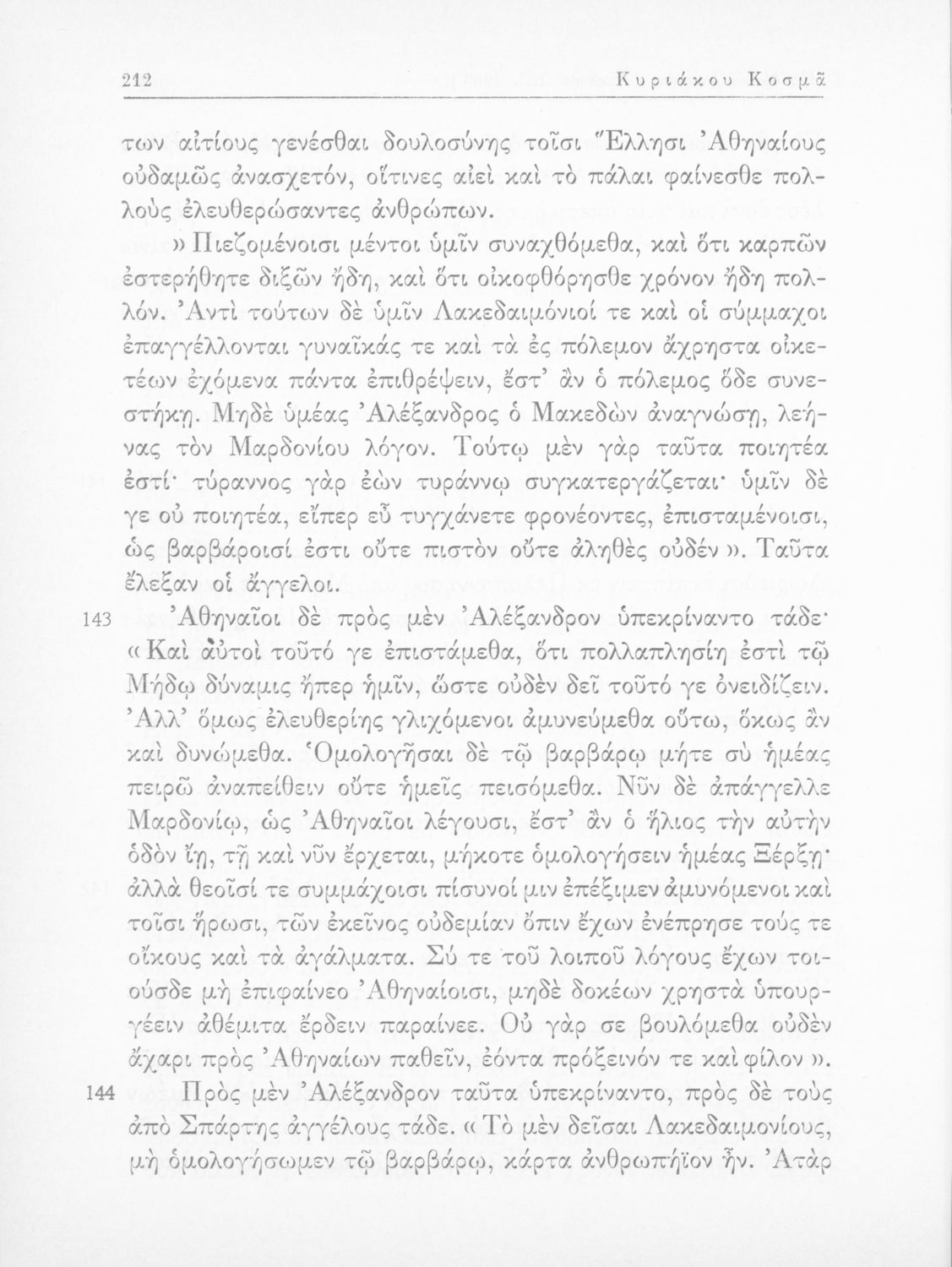 212 Κυριάκου Κοσμᾶ

των αἰτίους γενέσθαι δουλοσύνης τοῖσι Ἕλλησι Ἀθηναίους οὐδαμῶς ἀνασχετόν, οἵτινες αἰεὶ καὶ τὸ πάλαι φαίνεσθε πολλοὺς ἐλευθερώσαντες ἀνθρώπων.

» Πιεζομένοισι μέντοι ὑμῖν συναχθόμεθα, καὶ ὅτι καρπῶν ἐστερήθητε διξῶν ἤδη, καὶ ὅτι οἰκοφθόρησθε χρόνον ἤδη πολλόν. Ἀντὶ τούτων δὲ ὑμῖν Λακεδαιμόνιοί τε καὶ οἱ σύμμαχοι ἐπαγγέλλονται γυναῖκάς τε καὶ τὰ ἐς πόλεμον ἄχρηστα οἰκετέων ἐχόμενα πάντα ἐπιθρέψειν, ἔστ' ἂν ὁ πόλεμος ὅδε συνεστήκῃ. Μηδὲ ὑμέας Ἀλέξανδρος ὁ Μακεδὼν ἀναγνώσῃ, λεήνας τὸν Μαρδονίου λόγον. Τούτῳ μὲν γὰρ ταῦτα ποιητέα ἐστί· τύραννος γὰρ ἐὼν τυράννῳ συγκατεργάζεται· ὑμῖν δὲ γε οὐ ποιητέα, εἴπερ εὖ τυγχάνετε φρονέοντες, ἐπισταμένοισι, ὡς βαρβάροισί ἐστι οὔτε πιστὸν οὔτε ἀληθὲς οὐδέν ». Ταῦτα ἔλεξαν οἱ ἄγγελοι.

143 Ἀθηναῖοι δὲ πρὸς μὲν Ἀλέξανδρον ὑπεκρίναντο τάδε· « Καὶ αὐτοὶ τοῦτό γε ἐπιστάμεθα, ὅτι πολλαπλησίη ἐστὶ τῷ Μήδῳ δύναμις ἤπερ ἡμῖν, ὥστε οὐδὲν δεῖ τοῦτό γε ὀνειδίζειν. Ἀλλ' ὅμως ἐλευθερίης γλιχόμενοι ἀμυνεύμεθα οὕτω, ὅκως ἂν καὶ δυνώμεθα. Ὁμολογῆσαι δὲ τῷ βαρβάρῳ μήτε σὺ ἡμέας πειρῶ ἀναπείθειν οὔτε ἡμεῖς πεισόμεθα. Νῦν δὲ ἀπάγγελλε Μαρδονίῳ, ὡς Ἀθηναῖοι λέγουσι, ἔστ' ἂν ὁ ἥλιος τὴν αὐτὴν ὁδὸν ἴῃ, τῇ καὶ νῦν ἔρχεται, μήκοτε ὁμολογήσειν ἡμέας Ξέρξῃ· ἀλλὰ θεοῖσί τε συμμάχοισι πίσυνοί μιν ἐπέξιμεν ἀμυνόμενοι καὶ τοῖσι ἥρωσι, τῶν ἐκεῖνος οὐδεμίαν ὄπιν ἔχων ἐνέπρησε τούς τε οἴκους καὶ τὰ ἀγάλματα. Σύ τε τοῦ λοιποῦ λόγους ἔχων τοιούσδε μὴ ἐπιφαίνεο Ἀθηναίοισι, μηδὲ δοκέων χρηστὰ ὑπουργέειν ἀθέμιτα ἔρδειν παραίνεε. Οὐ γάρ σε βουλόμεθα οὐδὲν ἄχαρι πρὸς Ἀθηναίων παθεῖν, ἐόντα πρόξεινόν τε καὶ φίλον ».

144 Πρὸς μὲν Ἀλέξανδρον ταῦτα ὑπεκρίναντο, πρὸς δὲ τοὺς ἀπὸ Σπάρτης ἀγγέλους τάδε. « Τὸ μὲν δεῖσαι Λακεδαιμονίους, μὴ ὁμολογήσωμεν τῷ βαρβάρῳ, κάρτα ἀνθρωπήϊον ἦν. Ἀτὰρ